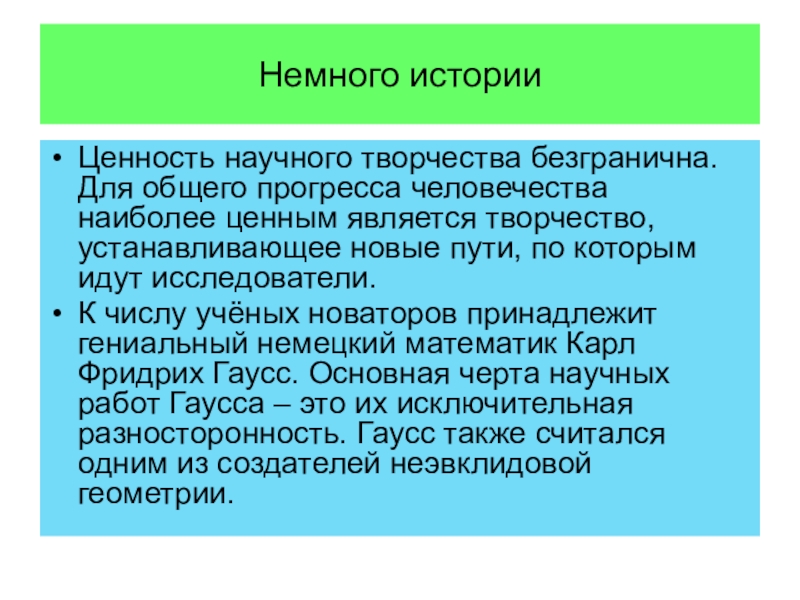 Немного истории

• Ценность научного творчества безгранична. Для общего прогресса человечества наиболее ценным является творчество, устанавливающее новые пути, по которым идут исследователи.
• К числу учёных новаторов принадлежит гениальный немецкий математик Карл Фридрих Гаусс. Основная черта научных работ Гаусса – это их исключительная разносторонность. Гаусс также считался одним из создателей неэвклидовой геометрии.